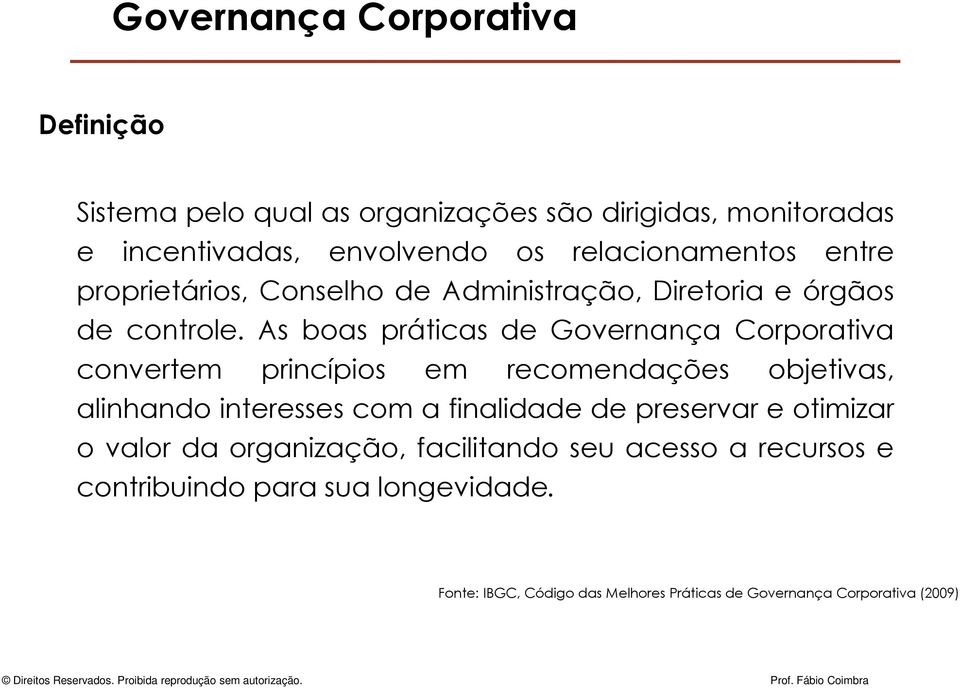 Governança Corporativa

Definição

Sistema pelo qual as organizações são dirigidas, monitoradas e incentivadas, envolvendo os relacionamentos entre proprietários, Conselho de Administração, Diretoria e órgãos de controle. As boas práticas de Governança Corporativa convertem princípios em recomendações objetivas, alinhando interesses com a finalidade de preservar e otimizar o valor da organização, facilitando seu acesso a recursos e contribuindo para sua longevidade.

Fonte: IBGC, Código das Melhores Práticas de Governança Corporativa (2009)

© Direitos Reservados. Proibida reprodução sem autorização.

Prof. Fábio Coimbra